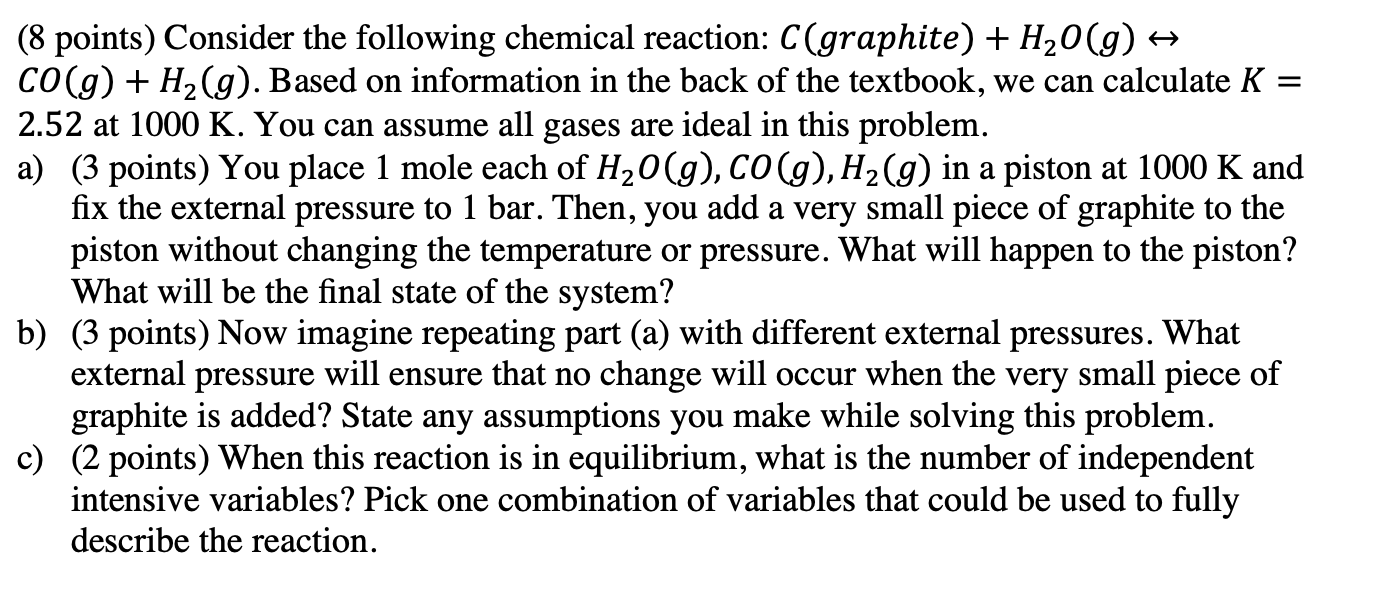 (8 points) Consider the following chemical reaction: $C(graphite) + H_2O(g) \leftrightarrow CO(g) + H_2(g)$. Based on information in the back of the textbook, we can calculate $K = 2.52$ at 1000 K. You can assume all gases are ideal in this problem.

a) (3 points) You place 1 mole each of $H_2O(g), CO(g), H_2(g)$ in a piston at 1000 K and fix the external pressure to 1 bar. Then, you add a very small piece of graphite to the piston without changing the temperature or pressure. What will happen to the piston? What will be the final state of the system?

b) (3 points) Now imagine repeating part (a) with different external pressures. What external pressure will ensure that no change will occur when the very small piece of graphite is added? State any assumptions you make while solving this problem.

c) (2 points) When this reaction is in equilibrium, what is the number of independent intensive variables? Pick one combination of variables that could be used to fully describe the reaction.